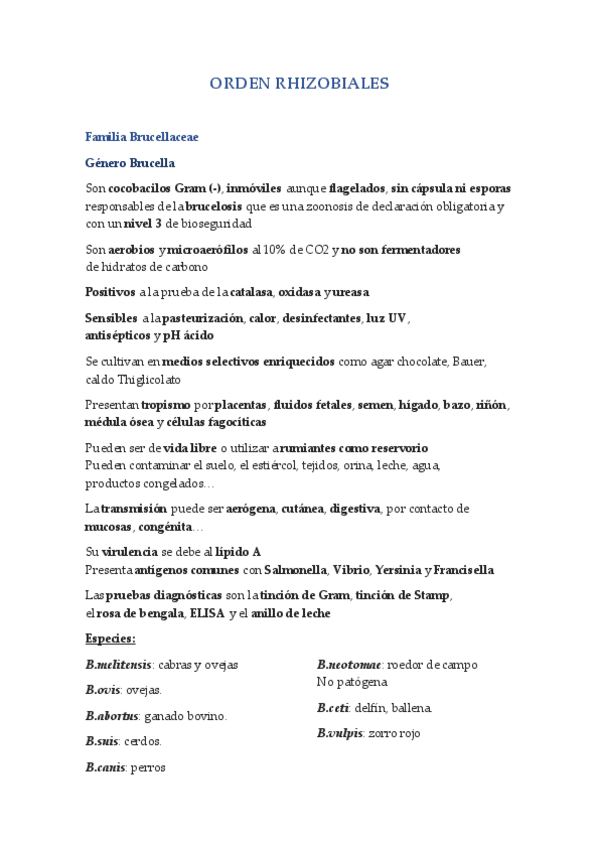 ORDEN RHIZOBIALES

Familia Brucellaceae

Género Brucella

Son cocobacilos Gram (-), inmóviles aunque flagelados, sin cápsula ni esporas responsables de la brucelosis que es una zoonosis de declaración obligatoria y con un nivel 3 de bioseguridad

Son aerobios y microaerófilos al 10% de CO2 y no son fermentadores de hidratos de carbono

Positivos a la prueba de la catalasa, oxidasa y ureasa

Sensibles a la pasteurización, calor, desinfectantes, luz UV, antisépticos y pH ácido

Se cultivan en medios selectivos enriquecidos como agar chocolate, Bauer, caldo Thiglicolato

Presentan tropismo por placentas, fluidos fetales, semen, hígado, bazo, riñón, médula ósea y células fagocíticas

Pueden ser de vida libre o utilizar a rumiantes como reservorio
Pueden contaminar el suelo, el estiércol, tejidos, orina, leche, agua, productos congelados…

La transmisión puede ser aerógena, cutánea, digestiva, por contacto de mucosas, congénita…

Su virulencia se debe al lípido A
Presenta antígenos comunes con Salmonella, Vibrio, Yersinia y Francisella

Las pruebas diagnósticas son la tinción de Gram, tinción de Stamp, el rosa de bengala, ELISA y el anillo de leche

Especies:

B.melitensis: cabras y ovejas

B.ovis: ovejas.

B.abortus: ganado bovino.

B.suis: cerdos.

B.canis: perros

B.neotomae: roedor de campo
No patógena

B.ceti: delfín, ballena.

B.vulpis: zorro rojo